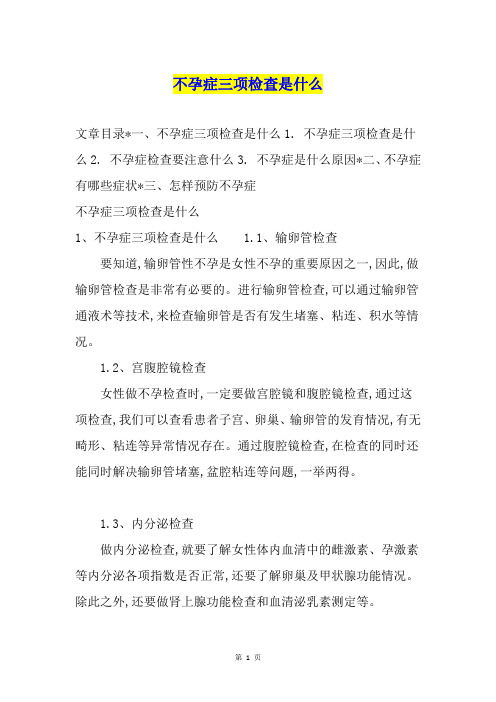 不孕症三项检查是什么

文章目录*一、不孕症三项检查是什么 1. 不孕症三项检查是什么 2. 不孕症检查要注意什么 3. 不孕症是什么原因*二、不孕症有哪些症状*三、怎样预防不孕症

不孕症三项检查是什么

1、不孕症三项检查是什么　　1.1、输卵管检查

要知道,输卵管性不孕是女性不孕的重要原因之一,因此,做输卵管检查是非常有必要的。进行输卵管检查,可以通过输卵管通液术等技术,来检查输卵管是否有发生堵塞、粘连、积水等情况。

1.2、宫腹腔镜检查

女性做不孕检查时,一定要做宫腔镜和腹腔镜检查,通过这项检查,我们可以查看患者子宫、卵巢、输卵管的发育情况,有无畸形、粘连等异常情况存在。通过腹腔镜检查,在检查的同时还能同时解决输卵管堵塞,盆腔粘连等问题,一举两得。

1.3、内分泌检查

做内分泌检查,就要了解女性体内血清中的雌激素、孕激素等内分泌各项指数是否正常,还要了解卵巢及甲状腺功能情况。除此之外,还要做肾上腺功能检查和血清泌乳素测定等。

第 1 页